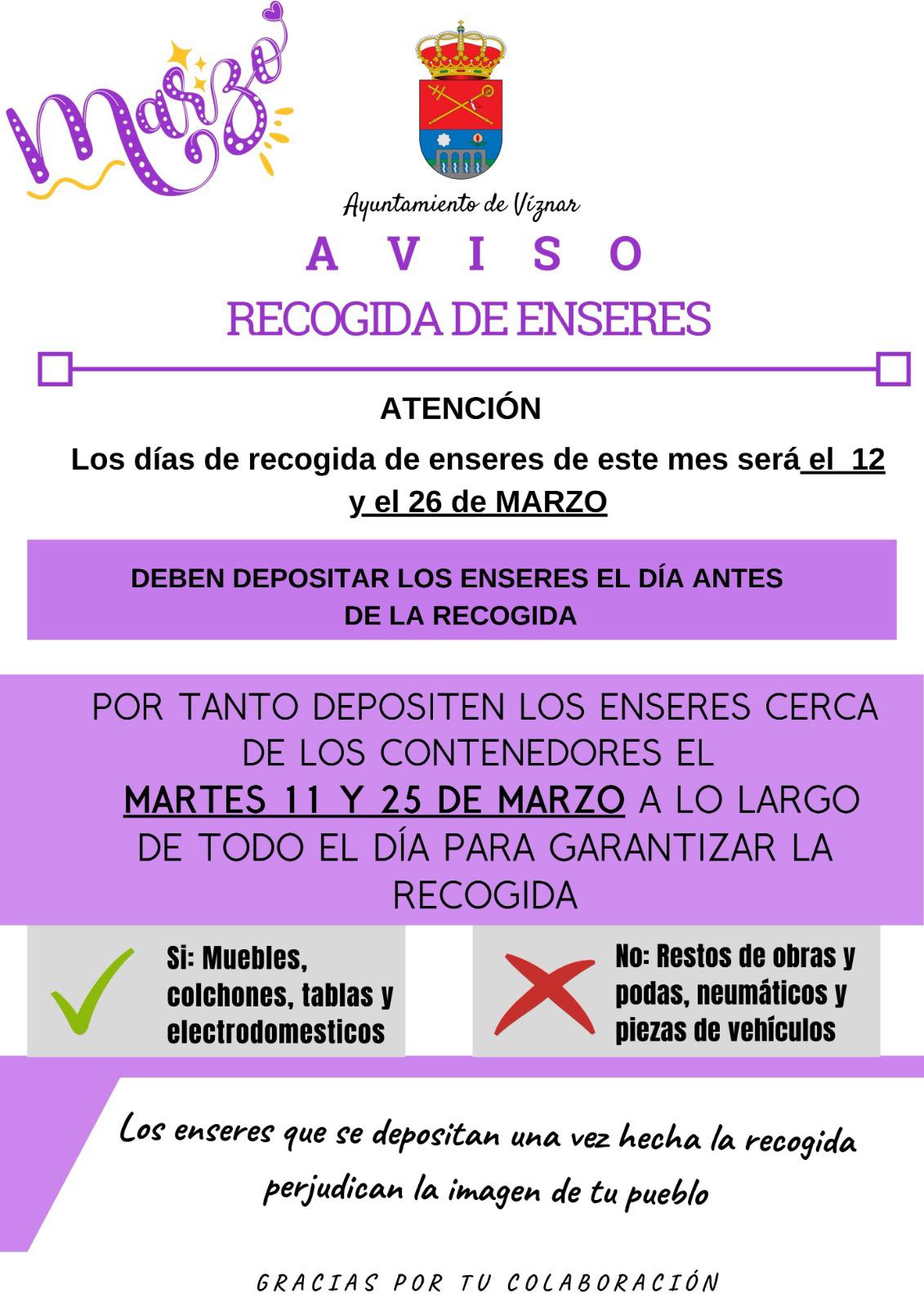 Marzo

Ayuntamiento de Víznar

A V I S O

RECOGIDA DE ENSERES

ATENCIÓN

Los días de recogida de enseres de este mes será el 12 y el 26 de MARZO

DEBEN DEPOSITAR LOS ENSERES EL DÍA ANTES DE LA RECOGIDA

POR TANTO DEPOSITEN LOS ENSERES CERCA DE LOS CONTENEDORES EL MARTES 11 Y 25 DE MARZO A LO LARGO DE TODO EL DÍA PARA GARANTIZAR LA RECOGIDA

Si: Muebles, colchones, tablas y electrodomesticos

No: Restos de obras y podas, neumáticos y piezas de vehículos

Los enseres que se depositan una vez hecha la recogida perjudican la imagen de tu pueblo

GRACIAS POR TU COLABORACIÓN